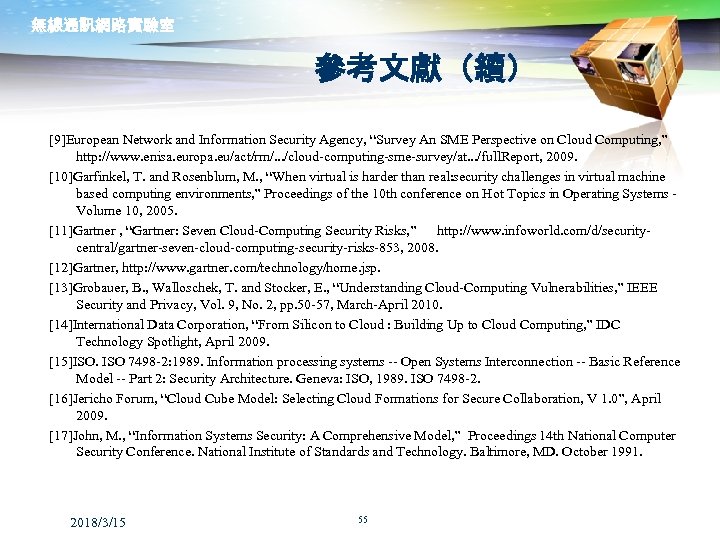 無線通訊網路實驗室

參考文獻 (續)

[9]European Network and Information Security Agency, "Survey An SME Perspective on Cloud Computing," http://www.enisa.europa.eu/act/rm/.../cloud-computing-sme-survey/at.../fullReport, 2009.

[10]Garfinkel, T. and Rosenblum, M., "When virtual is harder than real:security challenges in virtual machine based computing environments," Proceedings of the 10th conference on Hot Topics in Operating Systems - Volume 10, 2005.

[11]Gartner , "Gartner: Seven Cloud-Computing Security Risks," http://www.infoworld.com/d/security-central/gartner-seven-cloud-computing-security-risks-853, 2008.

[12]Gartner, http://www.gartner.com/technology/home.jsp.

[13]Grobauer, B., Walloschek, T. and Stocker, E., "Understanding Cloud-Computing Vulnerabilities," IEEE Security and Privacy, Vol. 9, No. 2, pp.50-57, March-April 2010.

[14]International Data Corporation, "From Silicon to Cloud : Building Up to Cloud Computing," IDC Technology Spotlight, April 2009.

[15]ISO. ISO 7498-2:1989. Information processing systems -- Open Systems Interconnection -- Basic Reference Model -- Part 2: Security Architecture. Geneva: ISO, 1989. ISO 7498-2.

[16]Jericho Forum, "Cloud Cube Model: Selecting Cloud Formations for Secure Collaboration, V 1.0", April 2009.

[17]John, M., "Information Systems Security: A Comprehensive Model," Proceedings 14th National Computer Security Conference. National Institute of Standards and Technology. Baltimore, MD. October 1991.

2018/3/15

55